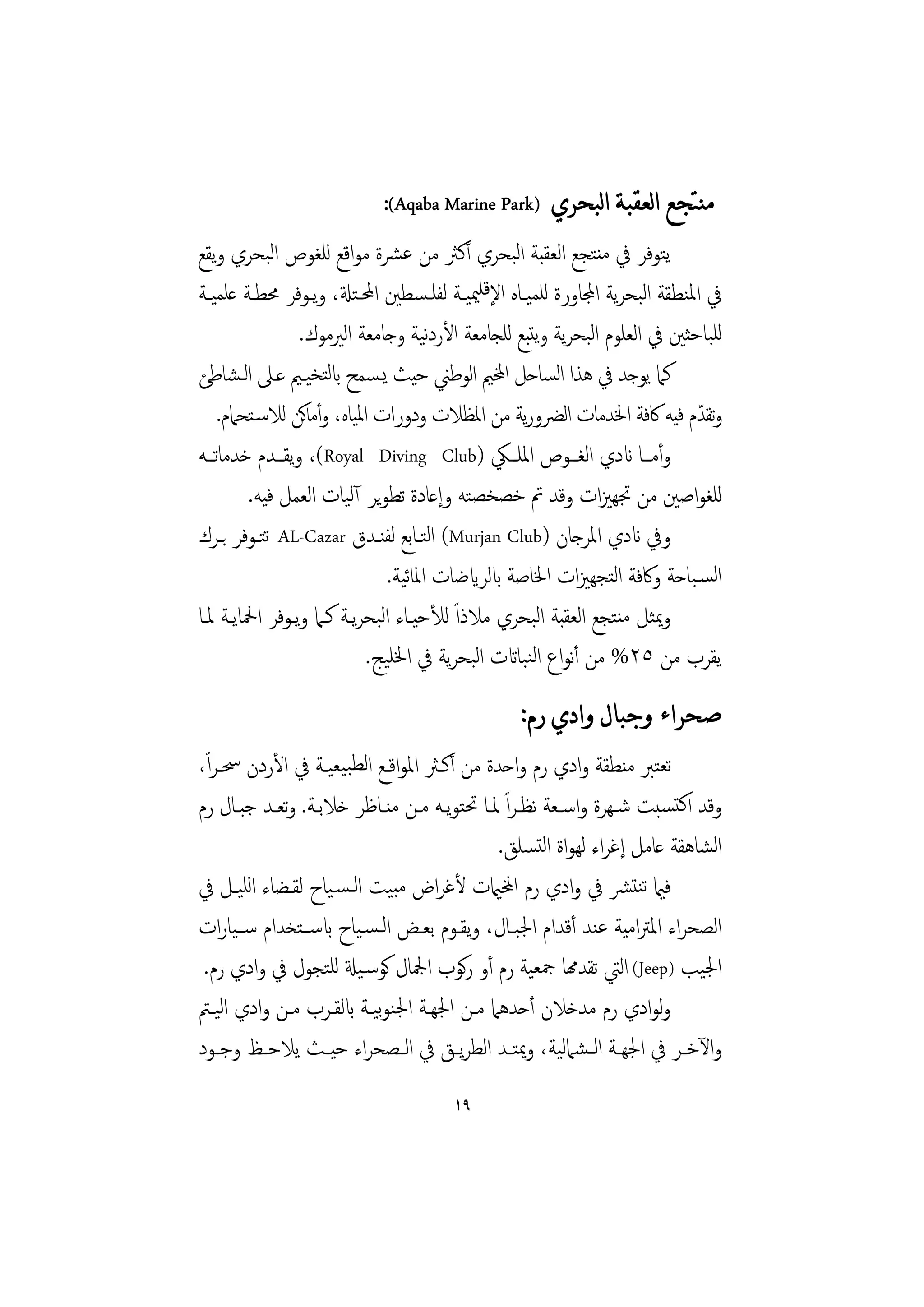 منتجع العقبة البحري (Aqaba Marine Park):

يتوفر في منتجع العقبة البحري أكثر من عشرة مواقع للغوص البحري ويقع في المنطقة البحرية المجاورة للمياه الإقليمية لفلسطين المحتلة، ويوفر محطة علمية للباحثين في العلوم البحرية ويتبع للجامعة الأردنية وجامعة اليرموك.

كما يوجد في هذا الساحل المخيم الوطني حيث يسمح بالتخييم على الشاطئ وتقدّم فيه كافة الخدمات الضرورية من المظلات ودورات المياه، وأماكن للاستحمام.

وأما نادي الغوص الملكي (Royal Diving Club)، ويقدم خدماته للغواصين من تجهيزات وقد تم خصخصته وإعادة تطوير آليات العمل فيه.

وفي نادي المرجان (Murjan Club) التابع لفندق AL-Cazar تتوفر برك السباحة وكافة التجهيزات الخاصة بالرياضات المائية.

ويمثل منتجع العقبة البحري ملاذاً للأحياء البحرية كما ويوفر الحماية لما يقرب من ٢٥% من أنواع النباتات البحرية في الخليج.

صحراء وجبال وادي رم:

تعتبر منطقة وادي رم واحدة من أكثر المواقع الطبيعية في الأردن سحراً، وقد اكتسبت شهرة واسعة نظراً لما تحتويه من مناظر خلابة. وتعد جبال رم الشاهقة عامل إغراء لهواة التسلق.

فيما تنتشر في وادي رم المخيمات لأغراض مبيت السياح لقضاء الليل في الصحراء المترامية عند أقدام الجبال، ويقوم بعض السياح باستخدام سيارات الجيب (Jeep) التي تقدمها جمعية رم أو ركوب الجمال كوسيلة للتجول في وادي رم.

ولوادي رم مدخلان أحدهما من الجهة الجنوبية بالقرب من وادي اليتم والآخر في الجهة الشمالية، ويمتد الطريق في الصحراء حيث يلاحظ وجود

١٩